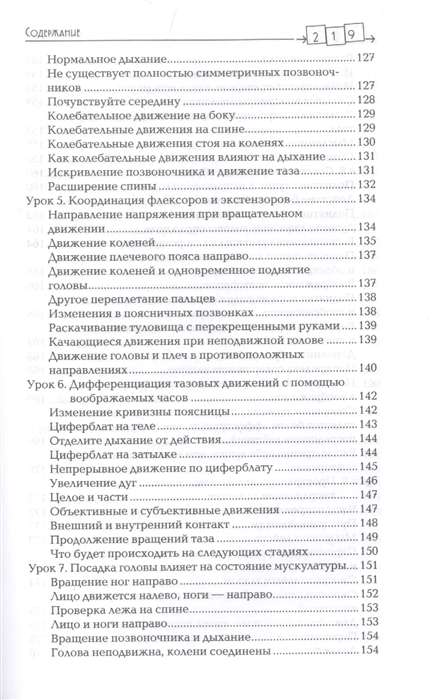 Содержание 219

Нормальное дыхание 127
Не существует полностью симметричных позвоночников 127
Почувствуйте середину 128
Колебательное движение на боку 129
Колебательные движения на спине 129
Колебательные движения стоя на коленях 130
Как колебательные движения влияют на дыхание 131
Искривление позвоночника и движение таза 131
Расширение спины 132
Урок 5. Координация флексоров и экстензоров 134
Направление напряжения при вращательном движении 134
Движение коленей 135
Движение плечевого пояса направо 137
Движение коленей и одновременное поднятие головы 137
Другое переплетание пальцев 138
Изменения в поясничных позвонках 138
Раскачивание туловища с перекрещенными руками 139
Качающиеся движения при неподвижной голове 139
Движение головы и плеч в противоположных направлениях 140
Урок 6. Дифференциация тазовых движений с помощью воображаемых часов 142
Изменение кривизны поясницы 142
Циферблат на теле 143
Отделите дыхание от действия 144
Циферблат на затылке 144
Непрерывное движение по циферблату 145
Увеличение дуг 146
Целое и части 147
Объективные и субъективные движения 147
Внешний и внутренний контакт 148
Продолжение вращений таза 149
Что будет происходить на следующих стадиях 150
Урок 7. Посадка головы влияет на состояние мускулатуры 151
Вращение ног направо 151
Лицо движется налево, ноги — направо 152
Проверка лежа на спине 153
Лицо и ноги направо 153
Вращение позвоночника и дыхание 154
Голова неподвижна, колени соединены 154